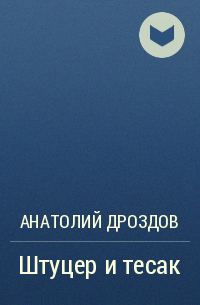 АНАТОЛИЙ ДРОЗДОВ

Штуцер и тесак